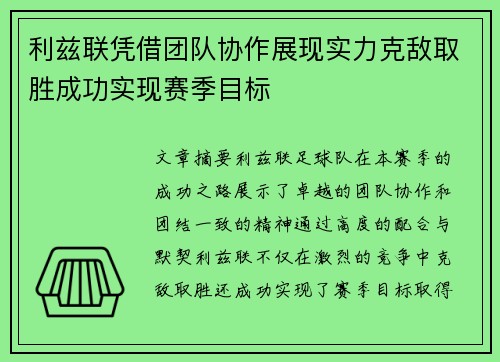 利兹联凭借团队协作展现实力克敌取胜成功实现赛季目标

文章摘要利兹联足球队在本赛季的成功之路展示了卓越的团队协作和团结一致的精神通过高度的配合与默契利兹联不仅在激烈的竞争中克敌取胜还成功实现了赛季目标取得